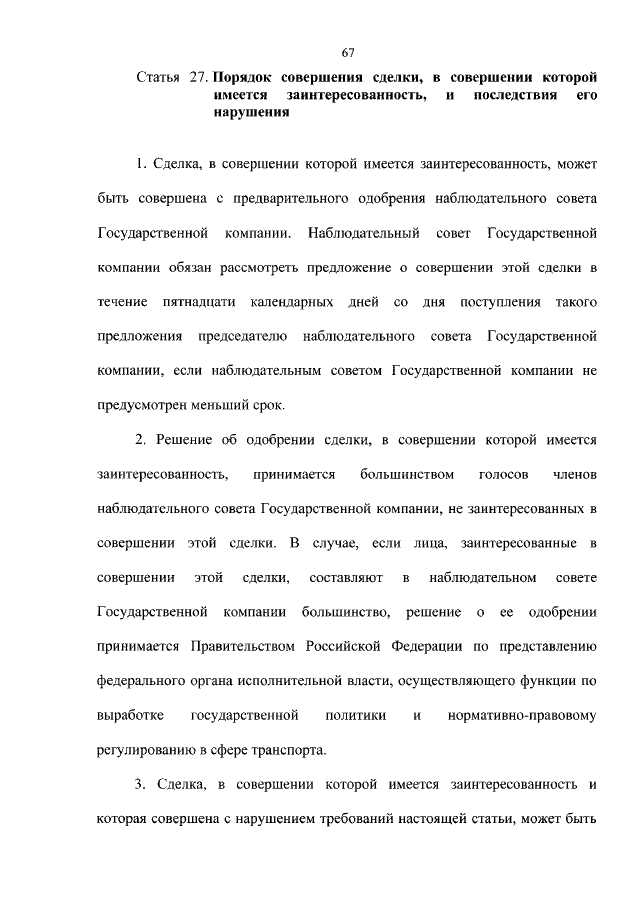 67

Статья 27. Порядок совершения сделки, в совершении которой имеется заинтересованность, и последствия его нарушения

1. Сделка, в совершении которой имеется заинтересованность, может быть совершена с предварительного одобрения наблюдательного совета Государственной компании. Наблюдательный совет Государственной компании обязан рассмотреть предложение о совершении этой сделки в течение пятнадцати календарных дней со дня поступления такого предложения председателю наблюдательного совета Государственной компании, если наблюдательным советом Государственной компании не предусмотрен меньший срок.

2. Решение об одобрении сделки, в совершении которой имеется заинтересованность, принимается большинством голосов членов наблюдательного совета Государственной компании, не заинтересованных в совершении этой сделки. В случае, если лица, заинтересованные в совершении этой сделки, составляют в наблюдательном совете Государственной компании большинство, решение о ее одобрении принимается Правительством Российской Федерации по представлению федерального органа исполнительной власти, осуществляющего функции по выработке государственной политики и нормативно-правовому регулированию в сфере транспорта.

3. Сделка, в совершении которой имеется заинтересованность и которая совершена с нарушением требований настоящей статьи, может быть